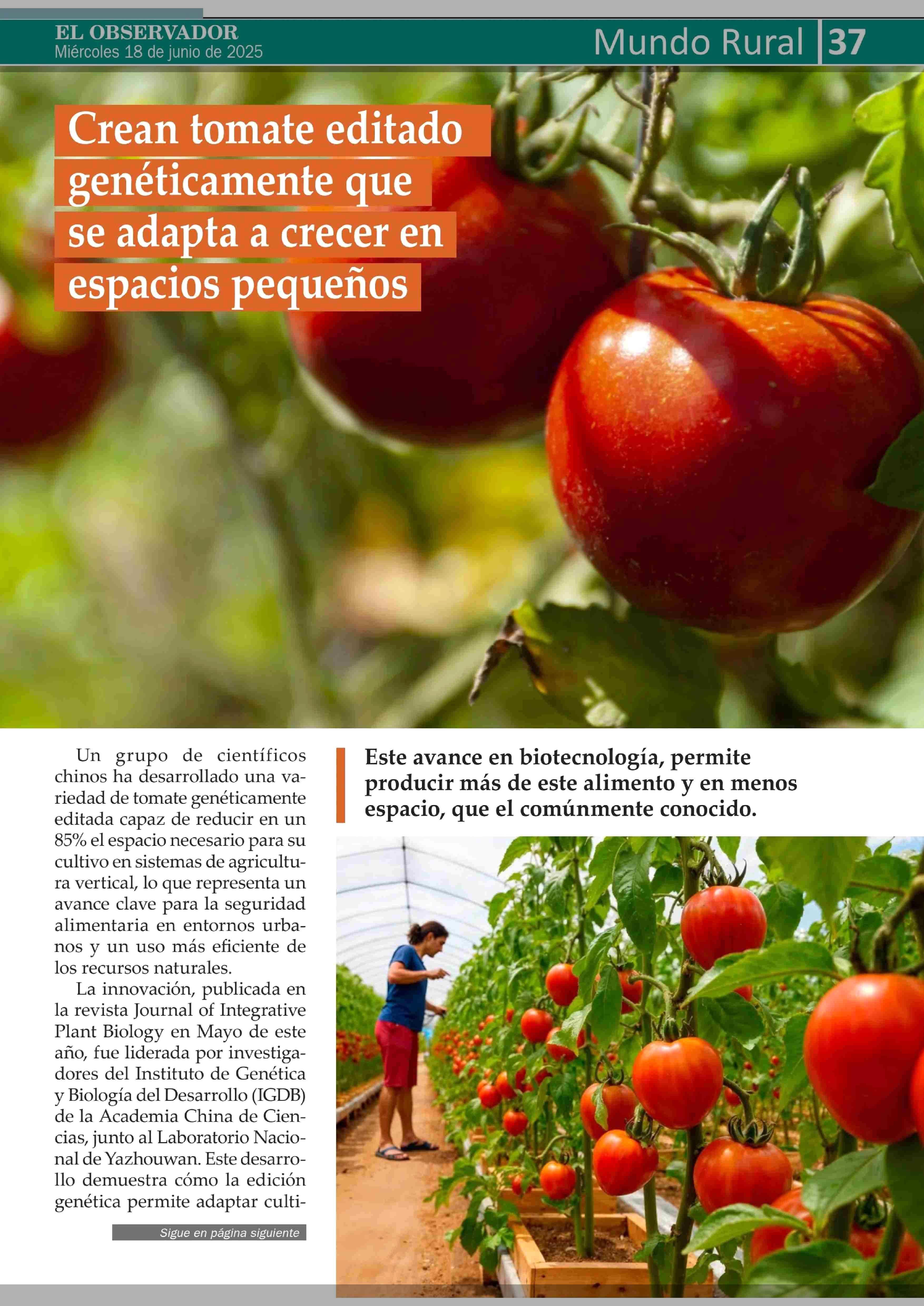 EL OBSERVADOR
Miércoles 18 de junio de 2025

Mundo Rural 37

Crean tomate editado genéticamente que se adapta a crecer en espacios pequeños

Un grupo de científicos chinos ha desarrollado una variedad de tomate genéticamente editada capaz de reducir en un 85% el espacio necesario para su cultivo en sistemas de agricultura vertical, lo que representa un avance clave para la seguridad alimentaria en entornos urbanos y un uso más eficiente de los recursos naturales.

La innovación, publicada en la revista Journal of Integrative Plant Biology en Mayo de este año, fue liderada por investigadores del Instituto de Genética y Biología del Desarrollo (IGDB) de la Academia China de Ciencias, junto al Laboratorio Nacional de Yazhouwan. Este desarrollo demuestra cómo la edición genética permite adaptar culti-

Sigue en página siguiente

Este avance en biotecnología, permite producir más de este alimento y en menos espacio, que el comúnmente conocido.